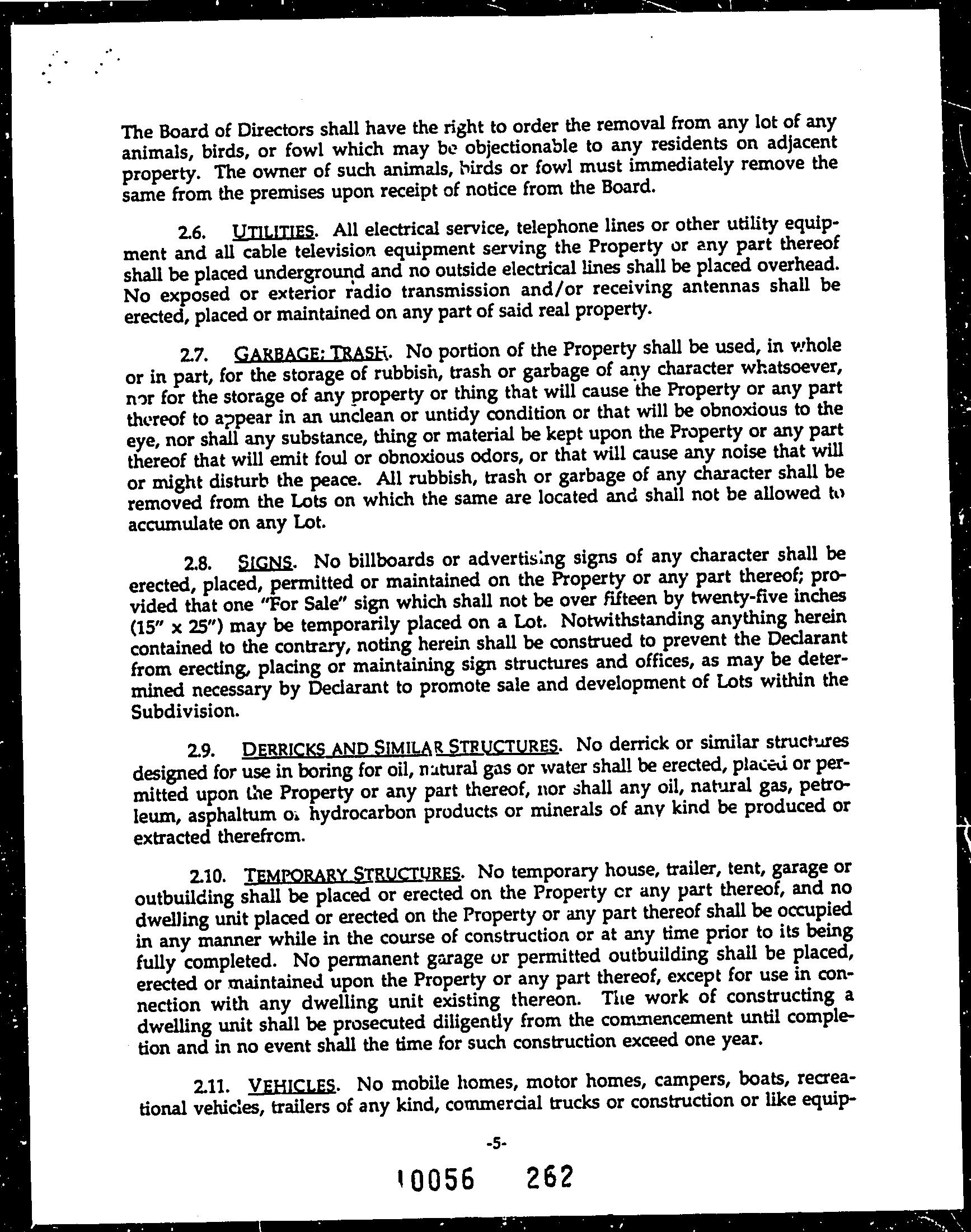 The Board of Directors shall have the right to order the removal from any lot of any animals, birds, or fowl which may be objectionable to any residents on adjacent property. The owner of such animals, birds or fowl must immediately remove the same from the premises upon receipt of notice from the Board.

2.6. UTILITIES. All electrical service, telephone lines or other utility equipment and all cable television equipment serving the Property or any part thereof shall be placed underground and no outside electrical lines shall be placed overhead. No exposed or exterior radio transmission and/or receiving antennas shall be erected, placed or maintained on any part of said real property.

2.7. GARBAGE; TRASH. No portion of the Property shall be used, in whole or in part, for the storage of rubbish, trash or garbage of any character whatsoever, nor for the storage of any property or thing that will cause the Property or any part thereof to appear in an unclean or untidy condition or that will be obnoxious to the eye, nor shall any substance, thing or material be kept upon the Property or any part thereof that will emit foul or obnoxious odors, or that will cause any noise that will or might disturb the peace. All rubbish, trash or garbage of any character shall be removed from the Lots on which the same are located and shall not be allowed to accumulate on any Lot.

2.8. SIGNS. No billboards or advertising signs of any character shall be erected, placed, permitted or maintained on the Property or any part thereof; provided that one "For Sale" sign which shall not be over fifteen by twenty-five inches (15" x 25") may be temporarily placed on a Lot. Notwithstanding anything herein contained to the contrary, noting herein shall be construed to prevent the Declarant from erecting, placing or maintaining sign structures and offices, as may be determined necessary by Declarant to promote sale and development of Lots within the Subdivision.

2.9. DERRICKS AND SIMILAR STRUCTURES. No derrick or similar structures designed for use in boring for oil, natural gas or water shall be erected, placed or permitted upon the Property or any part thereof, nor shall any oil, natural gas, petroleum, asphaltum or hydrocarbon products or minerals of any kind be produced or extracted therefrom.

2.10. TEMPORARY STRUCTURES. No temporary house, trailer, tent, garage or outbuilding shall be placed or erected on the Property or any part thereof, and no dwelling unit placed or erected on the Property or any part thereof shall be occupied in any manner while in the course of construction or at any time prior to its being fully completed. No permanent garage or permitted outbuilding shall be placed, erected or maintained upon the Property or any part thereof, except for use in connection with any dwelling unit existing thereon. The work of constructing a dwelling unit shall be prosecuted diligently from the commencement until completion and in no event shall the time for such construction exceed one year.

2.11. VEHICLES. No mobile homes, motor homes, campers, boats, recreational vehicles, trailers of any kind, commercial trucks or construction or like equip-

-5-

10056 262